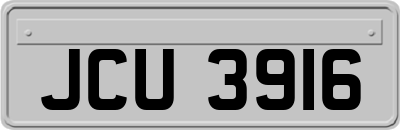 JCU 3916